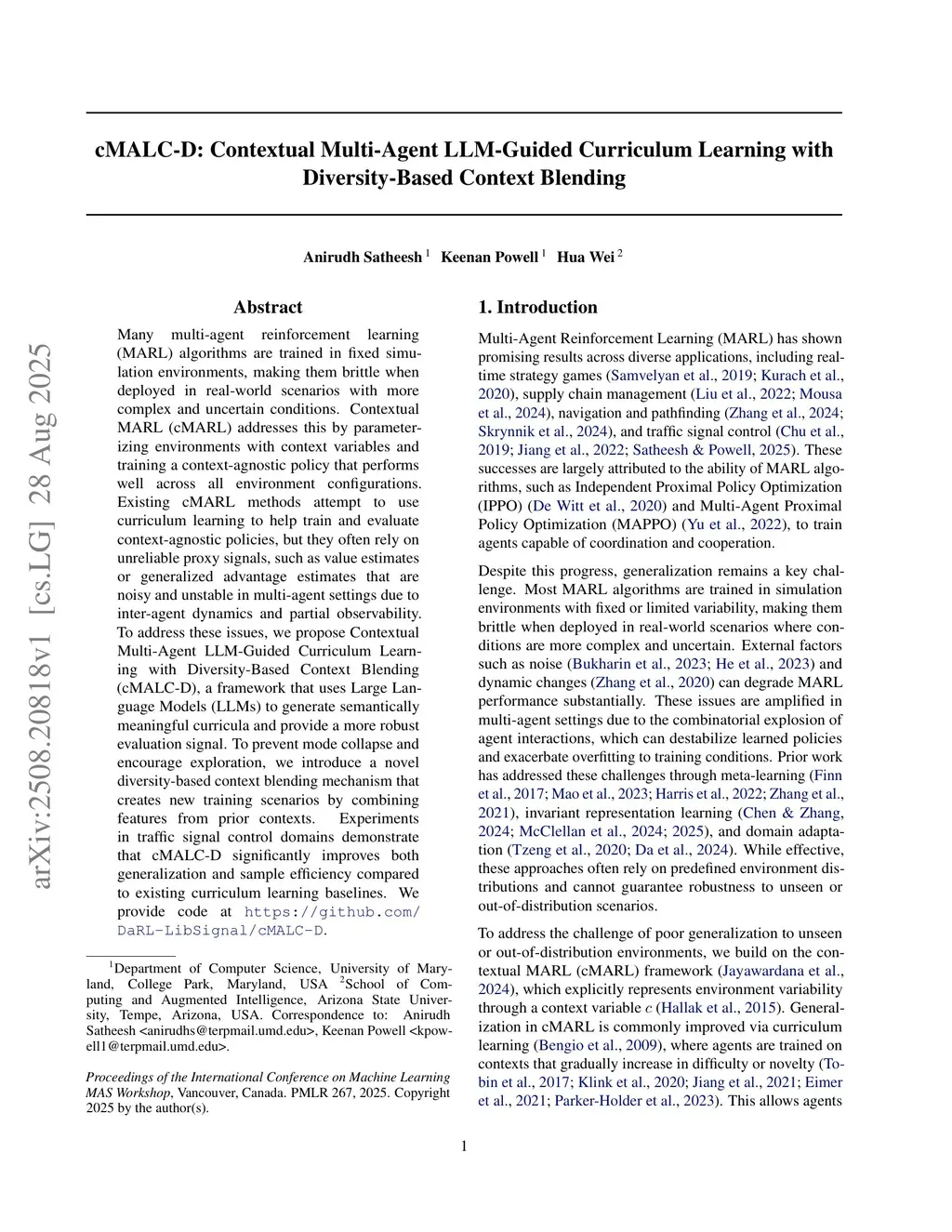 arXiv:2508.20818v1 [cs.LG] 28 Aug 2025

cMALC-D: Contextual Multi-Agent LLM-Guided Curriculum Learning with Diversity-Based Context Blending

Anirudh Satheesh $^1$ Keenan Powell $^1$ Hua Wei $^2$

Abstract

Many multi-agent reinforcement learning (MARL) algorithms are trained in fixed simulation environments, making them brittle when deployed in real-world scenarios with more complex and uncertain conditions. Contextual MARL (cMARL) addresses this by parameterizing environments with context variables and training a context-agnostic policy that performs well across all environment configurations. Existing cMARL methods attempt to use curriculum learning to help train and evaluate context-agnostic policies, but they often rely on unreliable proxy signals, such as value estimates or generalized advantage estimates that are noisy and unstable in multi-agent settings due to inter-agent dynamics and partial observability. To address these issues, we propose Contextual Multi-Agent LLM-Guided Curriculum Learning with Diversity-Based Context Blending (cMALC-D), a framework that uses Large Language Models (LLMs) to generate semantically meaningful curricula and provide a more robust evaluation signal. To prevent mode collapse and encourage exploration, we introduce a novel diversity-based context blending mechanism that creates new training scenarios by combining features from prior contexts. Experiments in traffic signal control domains demonstrate that cMALC-D significantly improves both generalization and sample efficiency compared to existing curriculum learning baselines. We provide code at https://github.com/DaRL-LibSignal/cMALC-D.

$^1$Department of Computer Science, University of Maryland, College Park, Maryland, USA $^2$School of Computing and Augmented Intelligence, Arizona State University, Tempe, Arizona, USA. Correspondence to: Anirudh Satheesh <anirudhs@terpmail.umd.edu>, Keenan Powell <kpowell1@terpmail.umd.edu>.

Proceedings of the International Conference on Machine Learning MAS Workshop, Vancouver, Canada. PMLR 267, 2025. Copyright 2025 by the author(s).

1. Introduction

Multi-Agent Reinforcement Learning (MARL) has shown promising results across diverse applications, including real-time strategy games (Samvelyan et al., 2019; Kurach et al., 2020), supply chain management (Liu et al., 2022; Mousa et al., 2024), navigation and pathfinding (Zhang et al., 2024; Skrynnik et al., 2024), and traffic signal control (Chu et al., 2019; Jiang et al., 2022; Satheesh & Powell, 2025). These successes are largely attributed to the ability of MARL algorithms, such as Independent Proximal Policy Optimization (IPPO) (De Witt et al., 2020) and Multi-Agent Proximal Policy Optimization (MAPPO) (Yu et al., 2022), to train agents capable of coordination and cooperation.

Despite this progress, generalization remains a key challenge. Most MARL algorithms are trained in simulation environments with fixed or limited variability, making them brittle when deployed in real-world scenarios where conditions are more complex and uncertain. External factors such as noise (Bukharin et al., 2023; He et al., 2023) and dynamic changes (Zhang et al., 2020) can degrade MARL performance substantially. These issues are amplified in multi-agent settings due to the combinatorial explosion of agent interactions, which can destabilize learned policies and exacerbate overfitting to training conditions. Prior work has addressed these challenges through meta-learning (Finn et al., 2017; Mao et al., 2023; Harris et al., 2022; Zhang et al., 2021), invariant representation learning (Chen & Zhang, 2024; McClellan et al., 2024; 2025), and domain adaptation (Tzeng et al., 2020; Da et al., 2024). While effective, these approaches often rely on predefined environment distributions and cannot guarantee robustness to unseen or out-of-distribution scenarios.

To address the challenge of poor generalization to unseen or out-of-distribution environments, we build on the contextual MARL (cMARL) framework (Jayawardana et al., 2024), which explicitly represents environment variability through a context variable $c$ (Hallak et al., 2015). Generalization in cMARL is commonly improved via curriculum learning (Bengio et al., 2009), where agents are trained on contexts that gradually increase in difficulty or novelty (Tobin et al., 2017; Klink et al., 2020; Jiang et al., 2021; Eimer et al., 2021; Parker-Holder et al., 2023). This allows agents

1